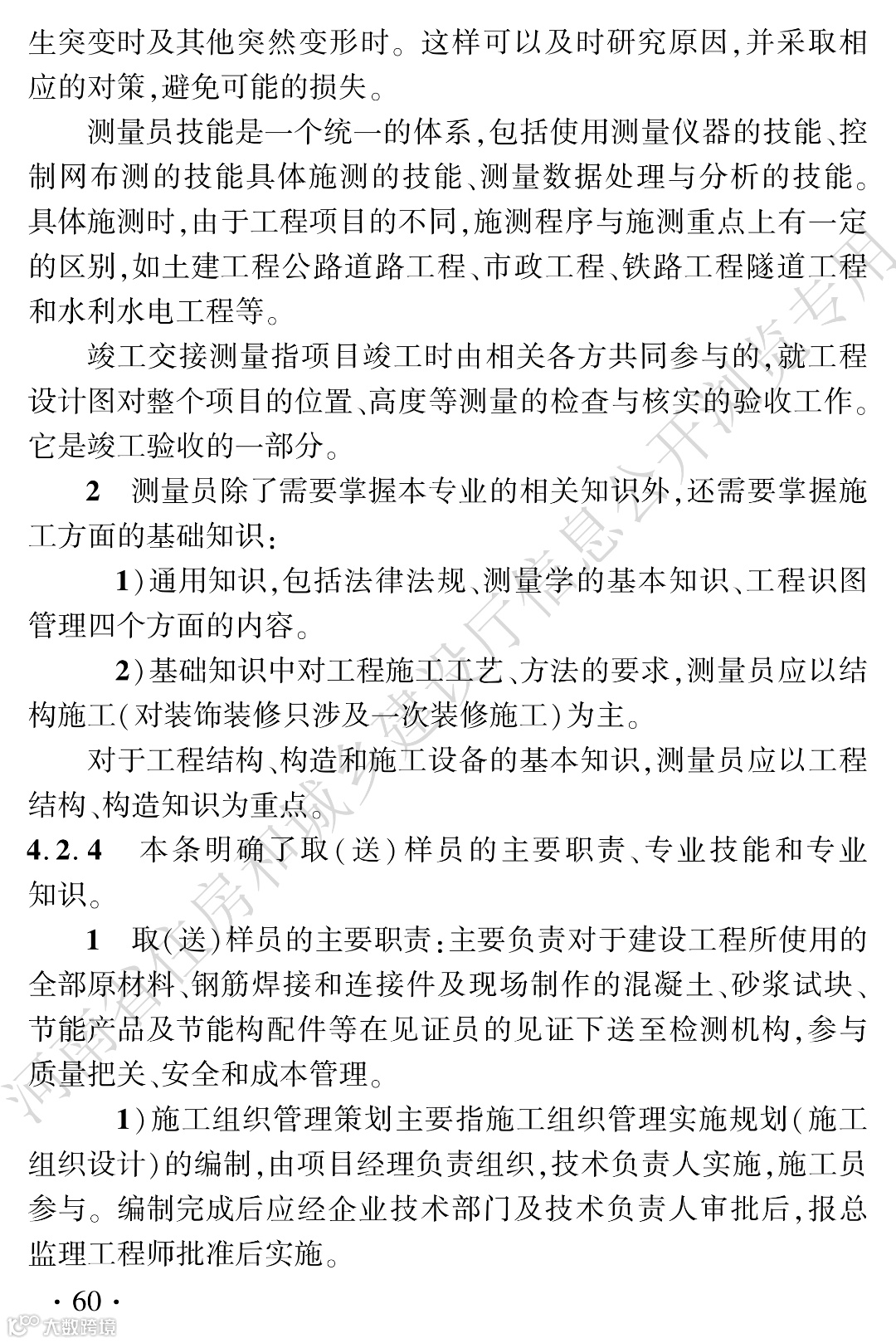 生突变时及其他突然变形时。这样可以及时研究原因,并采取相应的对策,避免可能的损失。

测量员技能是一个统一的体系,包括使用测量仪器的技能、控制网布测的技能具体施测的技能、测量数据处理与分析的技能。具体施测时,由于工程项目的不同,施测程序与施测重点上有一定的区别,如土建工程公路道路工程、市政工程、铁路工程隧道工程和水利水电工程等。

竣工交接测量指项目竣工时由相关各方共同参与的,就工程设计图对整个项目的位置、高度等测量的检查与核实的验收工作。它是竣工验收的一部分。

2 测量员除了需要掌握本专业的相关知识外,还需要掌握施工方面的基础知识:

1)通用知识,包括法律法规、测量学的基本知识、工程识图管理四个方面的内容。

2)基础知识中对工程施工工艺、方法的要求,测量员应以结构施工(对装饰装修只涉及一次装修施工)为主。

对于工程结构、构造和施工设备的基本知识,测量员应以工程结构、构造知识为重点。

4.2.4 本条明确了取(送)样员的主要职责、专业技能和专业知识。

1 取(送)样员的主要职责:主要负责对于建设工程所使用的全部原材料、钢筋焊接和连接件及现场制作的混凝土、砂浆试块、节能产品及节能构配件等在见证员的见证下送至检测机构,参与质量把关、安全和成本管理。

1)施工组织管理策划主要指施工组织管理实施规划(施工组织设计)的编制,由项目经理负责组织,技术负责人实施,施工员参与。编制完成后应经企业技术部门及技术负责人审批后,报总监理工程师批准后实施。

· 60 ·

河南省住房和城乡建设厅信息公开浏览专用

大数跨境